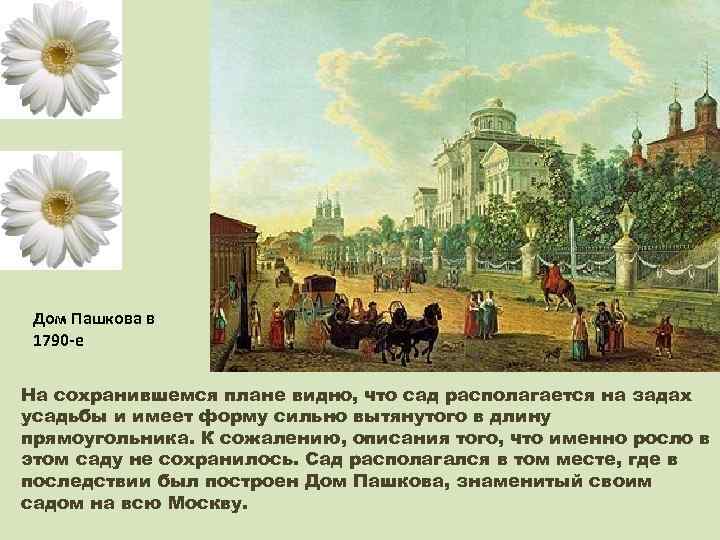 Дом Пашкова в 1790-е

На сохранившемся плане видно, что сад располагается на задах усадьбы и имеет форму сильно вытянутого в длину прямоугольника. К сожалению, описания того, что именно росло в этом саду не сохранилось. Сад располагался в том месте, где в последствии был построен Дом Пашкова, знаменитый своим садом на всю Москву.